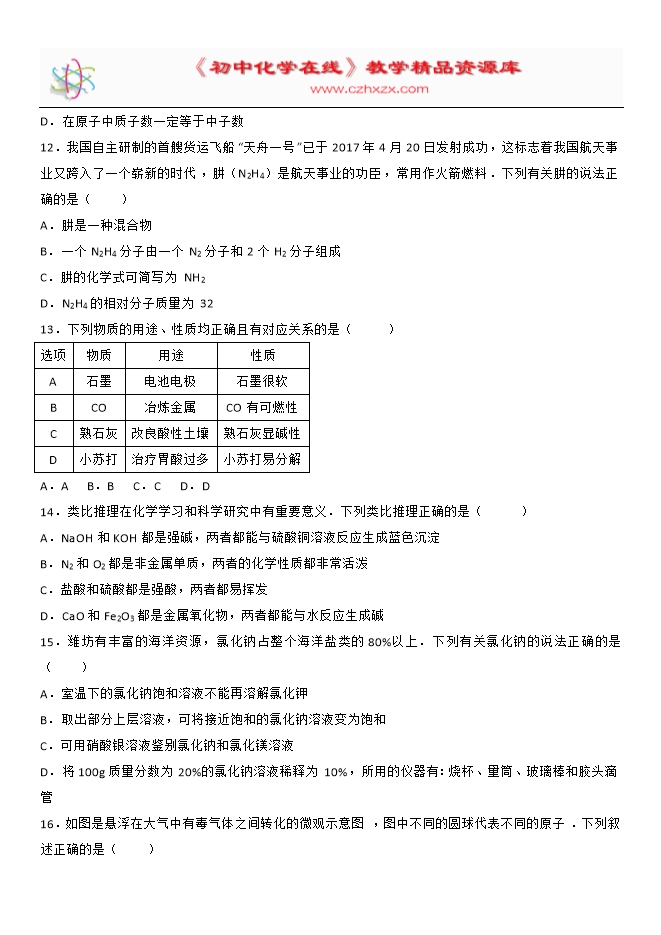 《初中化学在线》教学精品资源库
www.czhxzx.com

D．在原子中质子数一定等于中子数

12．我国自主研制的首艘货运飞船"天舟一号"已于 2017 年 4 月 20 日发射成功，这标志着我国航天事业又跨入了一个崭新的时代，肼（$N_2H_4$）是航天事业的功臣，常用作火箭燃料．下列有关肼的说法正确的是（　　）

A．肼是一种混合物

B．一个 $N_2H_4$ 分子由一个 $N_2$ 分子和 2 个 $H_2$ 分子组成

C．肼的化学式可简写为 $NH_2$

D．$N_2H_4$ 的相对分子质量为 32

13．下列物质的用途、性质均正确且有对应关系的是（　　）

| 选项 | 物质 | 用途 | 性质 |
|---|---|---|---|
| A | 石墨 | 电池电极 | 石墨很软 |
| B | CO | 冶炼金属 | CO 有可燃性 |
| C | 熟石灰 | 改良酸性土壤 | 熟石灰显碱性 |
| D | 小苏打 | 治疗胃酸过多 | 小苏打易分解 |

A．A　B．B　C．C　D．D

14．类比推理在化学学习和科学研究中有重要意义．下列类比推理正确的是（　　）

A．NaOH 和 KOH 都是强碱，两者都能与硫酸铜溶液反应生成蓝色沉淀

B．$N_2$ 和 $O_2$ 都是非金属单质，两者的化学性质都非常活泼

C．盐酸和硫酸都是强酸，两者都易挥发

D．CaO 和 $Fe_2O_3$ 都是金属氧化物，两者都能与水反应生成碱

15．潍坊有丰富的海洋资源，氯化钠占整个海洋盐类的 80%以上．下列有关氯化钠的说法正确的是（　　）

A．室温下的氯化钠饱和溶液不能再溶解氯化钾

B．取出部分上层溶液，可将接近饱和的氯化钠溶液变为饱和

C．可用硝酸银溶液鉴别氯化钠和氯化镁溶液

D．将 100g 质量分数为 20%的氯化钠溶液稀释为 10%，所用的仪器有：烧杯、量筒、玻璃棒和胶头滴管

16．如图是悬浮在大气中有毒气体之间转化的微观示意图，图中不同的圆球代表不同的原子．下列叙述正确的是（　　）